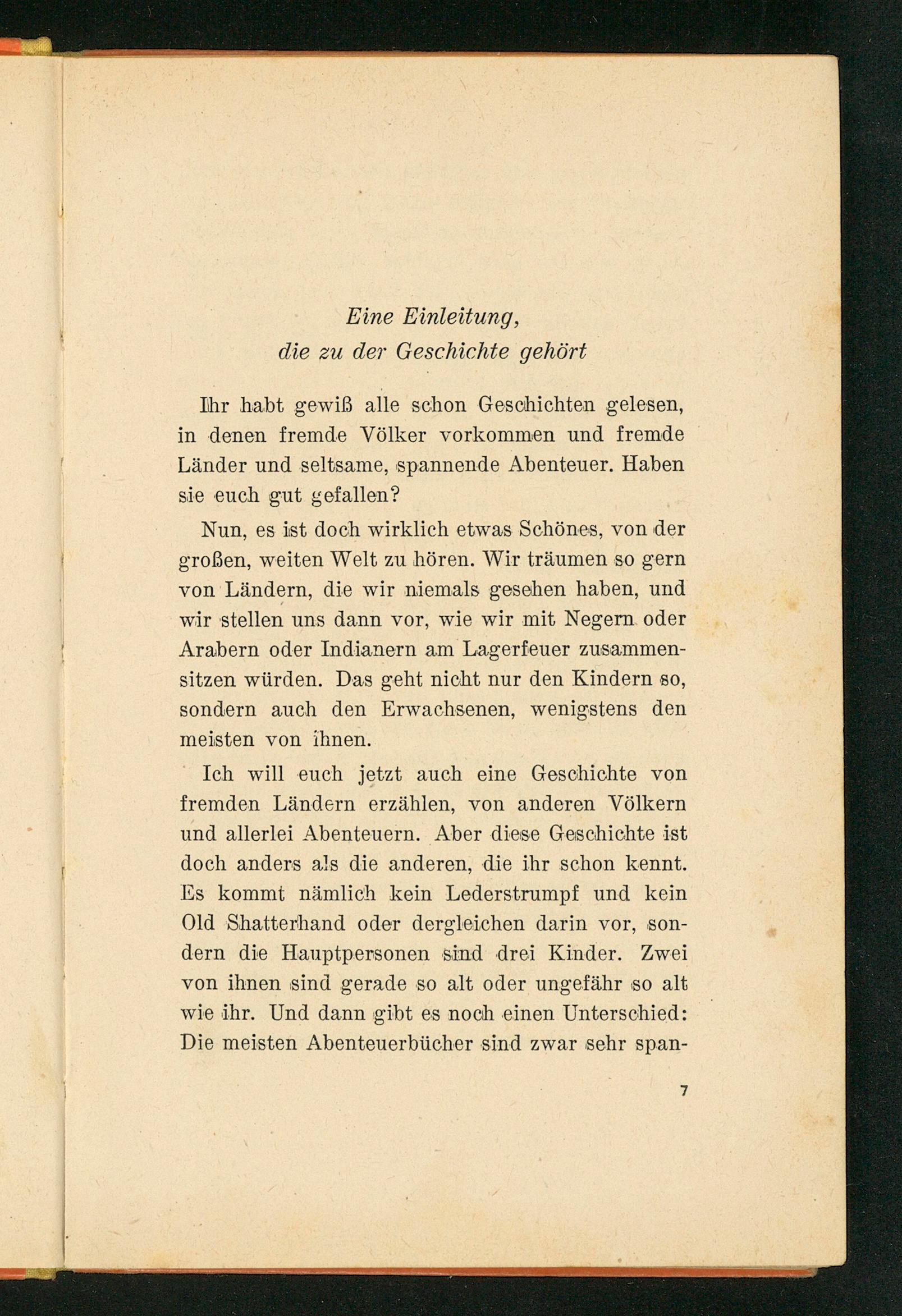 Eine Einleitung,
die zu der Geschichte gehört

Ihr habt gewiß alle schon Geschichten gelesen, in denen fremde Völker vorkommen und fremde Länder und seltsame, spannende Abenteuer. Haben sie euch gut gefallen?

Nun, es ist doch wirklich etwas Schönes, von der großen, weiten Welt zu hören. Wir träumen so gern von Ländern, die wir niemals gesehen haben, und wir stellen uns dann vor, wie wir mit Negern oder Arabern oder Indianern am Lagerfeuer zusammensitzen würden. Das geht nicht nur den Kindern so, sondern auch den Erwachsenen, wenigstens den meisten von ihnen.

Ich will euch jetzt auch eine Geschichte von fremden Ländern erzählen, von anderen Völkern und allerlei Abenteuern. Aber diese Geschichte ist doch anders als die anderen, die ihr schon kennt. Es kommt nämlich kein Lederstrumpf und kein Old Shatterhand oder dergleichen darin vor, sondern die Hauptpersonen sind drei Kinder. Zwei von ihnen sind gerade so alt oder ungefähr so alt wie ihr. Und dann gibt es noch einen Unterschied: Die meisten Abenteuerbücher sind zwar sehr span-

7